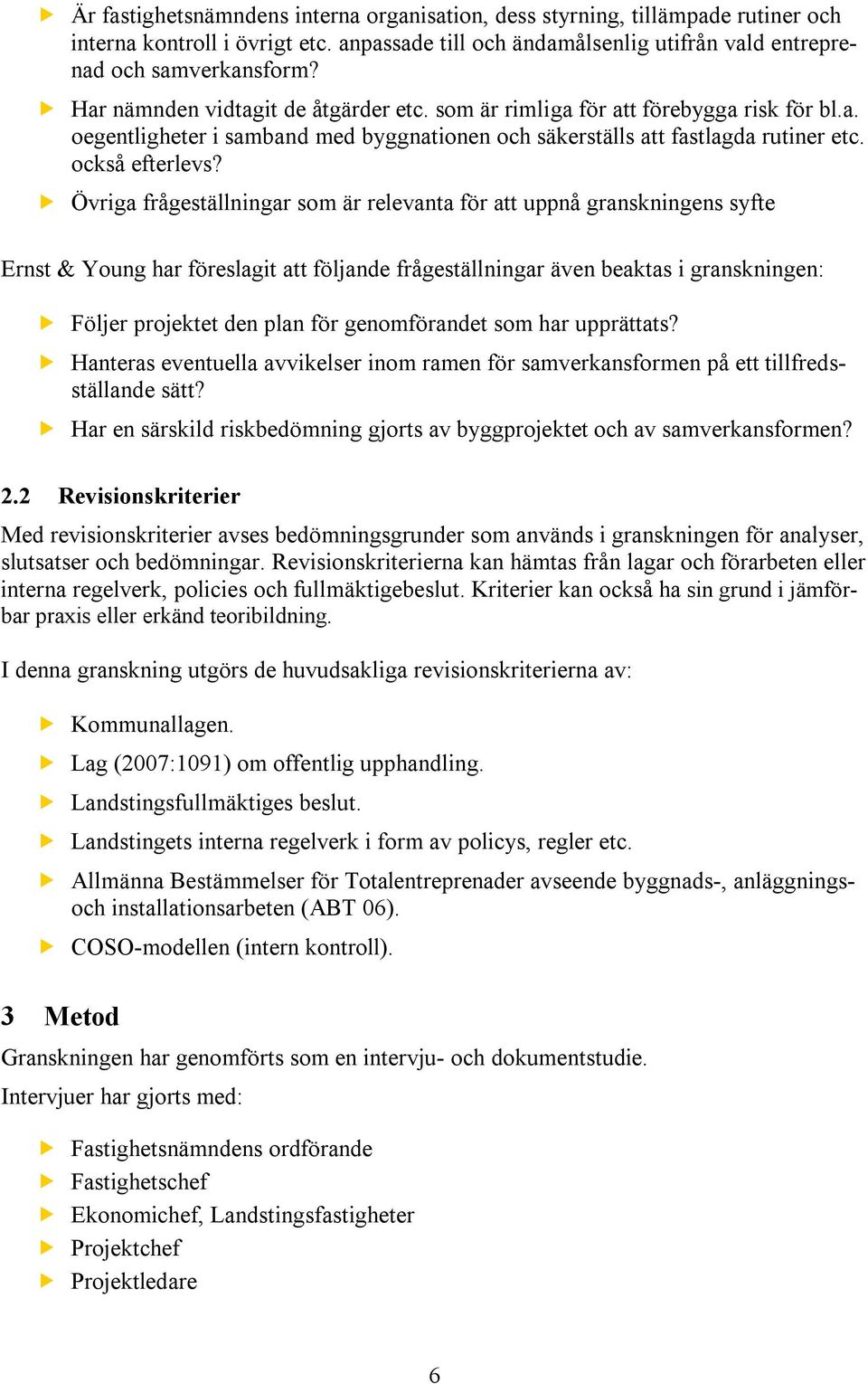 ▶ Är fastighetsnämndens interna organisation, dess styrning, tillämpade rutiner och interna kontroll i övrigt etc. anpassade till och ändamålsenlig utifrån vald entreprenad och samverkansform?

▶ Har nämnden vidtagit de åtgärder etc. som är rimliga för att förebygga risk för bl.a. oegentligheter i samband med byggnationen och säkerställs att fastlagda rutiner etc. också efterlevs?

▶ Övriga frågeställningar som är relevanta för att uppnå granskningens syfte

Ernst & Young har föreslagit att följande frågeställningar även beaktas i granskningen:

▶ Följer projektet den plan för genomförandet som har upprättats?

▶ Hanteras eventuella avvikelser inom ramen för samverkansformen på ett tillfredsställande sätt?

▶ Har en särskild riskbedömning gjorts av byggprojektet och av samverkansformen?

2.2 Revisionskriterier

Med revisionskriterier avses bedömningsgrunder som används i granskningen för analyser, slutsatser och bedömningar. Revisionskriterierna kan hämtas från lagar och förarbeten eller interna regelverk, policies och fullmäktigebeslut. Kriterier kan också ha sin grund i jämförbar praxis eller erkänd teoribildning.

I denna granskning utgörs de huvudsakliga revisionskriterierna av:

▶ Kommunallagen.

▶ Lag (2007:1091) om offentlig upphandling.

▶ Landstingsfullmäktiges beslut.

▶ Landstingets interna regelverk i form av policys, regler etc.

▶ Allmänna Bestämmelser för Totalentreprenader avseende byggnads-, anläggnings- och installationsarbeten (ABT 06).

▶ COSO-modellen (intern kontroll).

3 Metod

Granskningen har genomförts som en intervju- och dokumentstudie.

Intervjuer har gjorts med:

▶ Fastighetsnämndens ordförande

▶ Fastighetschef

▶ Ekonomichef, Landstingsfastigheter

▶ Projektchef

▶ Projektledare

6